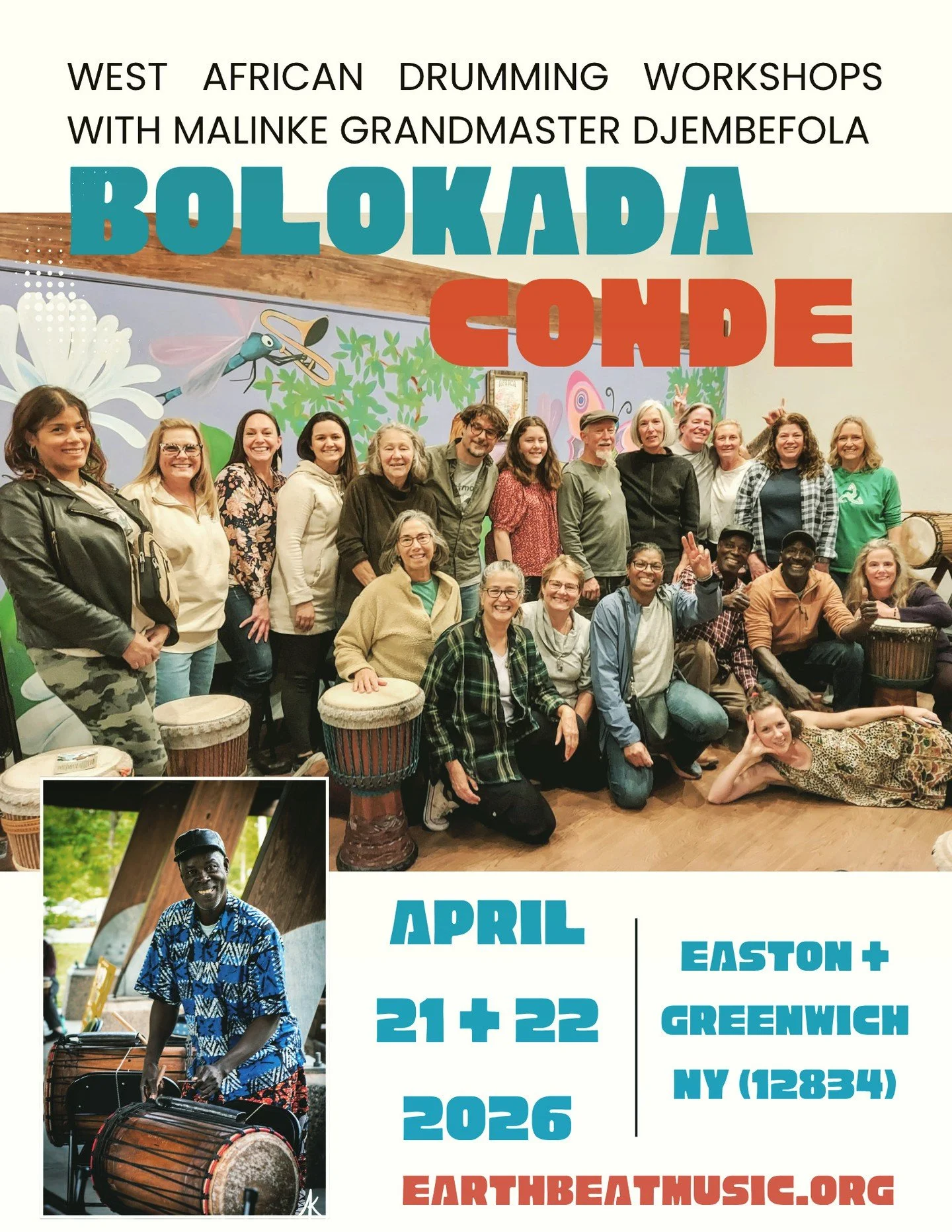 WEST AFRICAN DRUMMING WORKSHOPS WITH MALINKE GRANDMASTER DJEMBEFOLA

BOLOKADA CONDE

APRIL 21 + 22 2026

EASTON + GREENWICH NY (12834)

EARTHBEATMUSIC.ORG